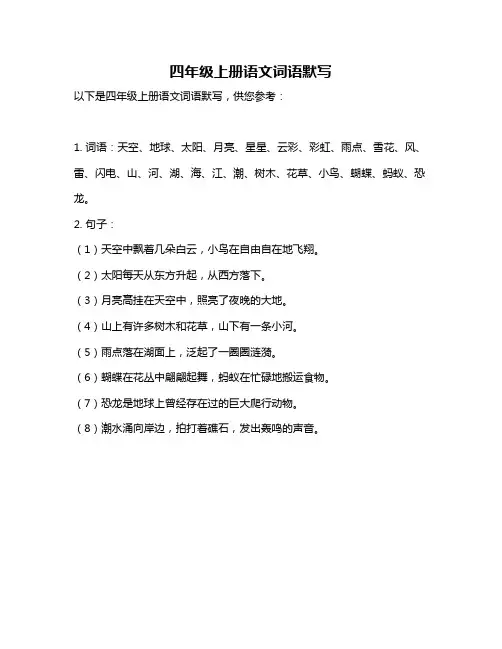 四年级上册语文词语默写

以下是四年级上册语文词语默写，供您参考：

1. 词语：天空、地球、太阳、月亮、星星、云彩、彩虹、雨点、雪花、风、雷、闪电、山、河、湖、海、江、潮、树木、花草、小鸟、蝴蝶、蚂蚁、恐龙。

2. 句子：

（1）天空中飘着几朵白云，小鸟在自由自在地飞翔。

（2）太阳每天从东方升起，从西方落下。

（3）月亮高挂在天空中，照亮了夜晚的大地。

（4）山上有许多树木和花草，山下有一条小河。

（5）雨点落在湖面上，泛起了一圈圈涟漪。

（6）蝴蝶在花丛中翩翩起舞，蚂蚁在忙碌地搬运食物。

（7）恐龙是地球上曾经存在过的巨大爬行动物。

（8）潮水涌向岸边，拍打着礁石，发出轰鸣的声音。